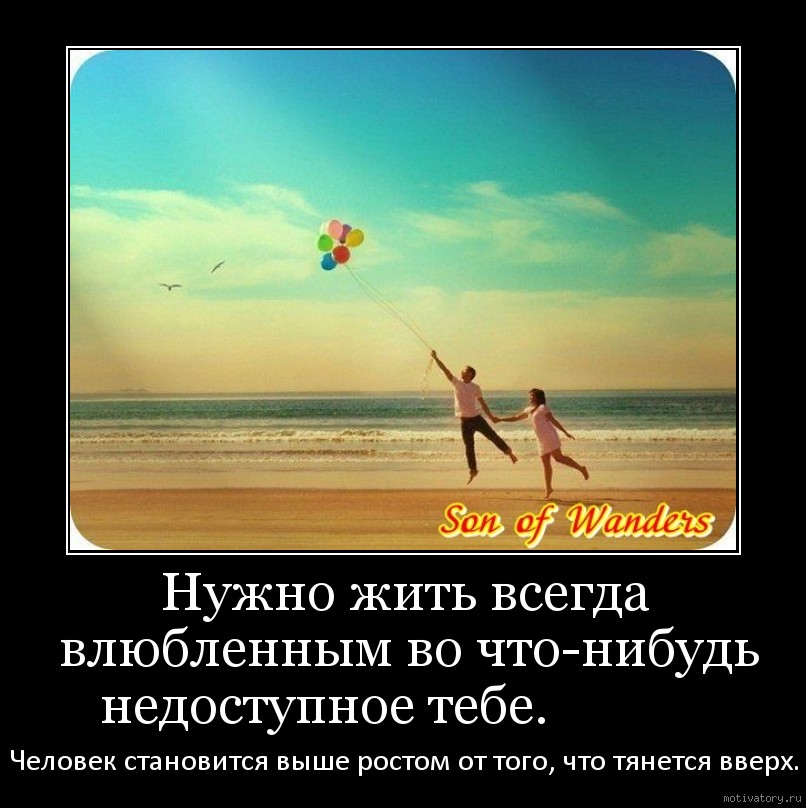 Son of Wanders

Нужно жить всегда влюбленным во что-нибудь недоступное тебе.

Человек становится выше ростом от того, что тянется вверх.

motivatory.ru